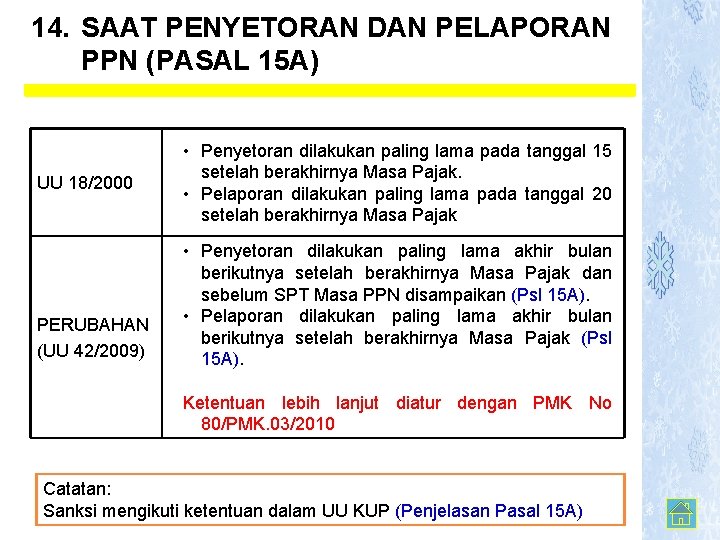 14. SAAT PENYETORAN DAN PELAPORAN PPN (PASAL 15A)

| UU 18/2000 | • Penyetoran dilakukan paling lama pada tanggal 15 setelah berakhirnya Masa Pajak. • Pelaporan dilakukan paling lama pada tanggal 20 setelah berakhirnya Masa Pajak |
|---|---|
| PERUBAHAN (UU 42/2009) | • Penyetoran dilakukan paling lama akhir bulan berikutnya setelah berakhirnya Masa Pajak dan sebelum SPT Masa PPN disampaikan (Psl 15A). • Pelaporan dilakukan paling lama akhir bulan berikutnya setelah berakhirnya Masa Pajak (Psl 15A). Ketentuan lebih lanjut diatur dengan PMK No 80/PMK.03/2010 |

Catatan:
Sanksi mengikuti ketentuan dalam UU KUP (Penjelasan Pasal 15A)